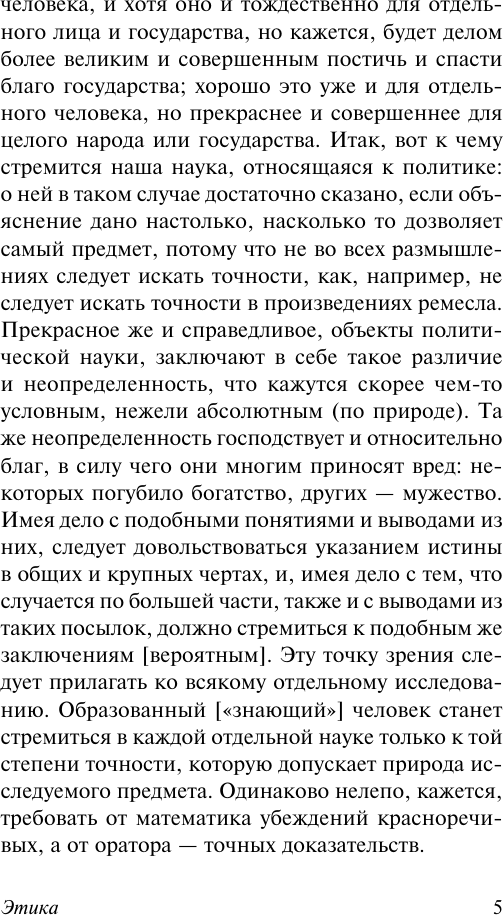 человека, и хотя оно и тождественно для отдельного лица и государства, но кажется, будет делом более великим и совершенным постичь и спасти благо государства; хорошо это уже и для отдельного человека, но прекраснее и совершеннее для целого народа или государства. Итак, вот к чему стремится наша наука, относящаяся к политике: о ней в таком случае достаточно сказано, если объяснение дано настолько, насколько то дозволяет самый предмет, потому что не во всех размышлениях следует искать точности, как, например, не следует искать точности в произведениях ремесла. Прекрасное же и справедливое, объекты политической науки, заключают в себе такое различие и неопределенность, что кажутся скорее чем-то условным, нежели абсолютным (по природе). Та же неопределенность господствует и относительно благ, в силу чего они многим приносят вред: некоторых погубило богатство, других — мужество. Имея дело с подобными понятиями и выводами из них, следует довольствоваться указанием истины в общих и крупных чертах, и, имея дело с тем, что случается по большей части, также и с выводами из таких посылок, должно стремиться к подобным же заключениям [вероятным]. Эту точку зрения следует прилагать ко всякому отдельному исследованию. Образованный [«знающий»] человек станет стремиться в каждой отдельной науке только к той степени точности, которую допускает природа исследуемого предмета. Одинаково нелепо, кажется, требовать от математика убеждений красноречивых, а от оратора — точных доказательств.

Этика 5